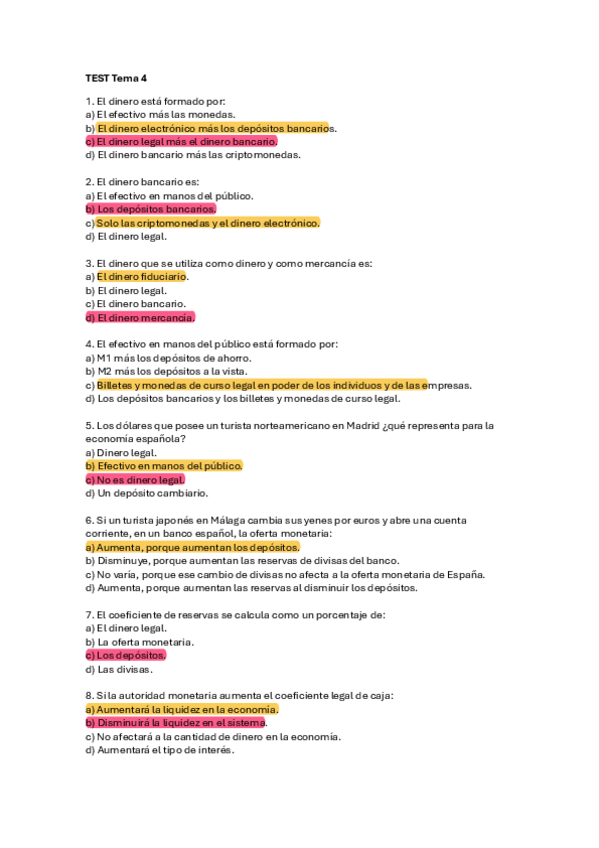 TEST Tema 4

1. El dinero está formado por:
a) El efectivo más las monedas.
b) El dinero electrónico más los depósitos bancarios.
c) El dinero legal más el dinero bancario.
d) El dinero bancario más las criptomonedas.

2. El dinero bancario es:
a) El efectivo en manos del público.
b) Los depósitos bancarios.
c) Solo las criptomonedas y el dinero electrónico.
d) El dinero legal.

3. El dinero que se utiliza como dinero y como mercancía es:
a) El dinero fiduciario.
b) El dinero legal.
c) El dinero bancario.
d) El dinero mercancía.

4. El efectivo en manos del público está formado por:
a) M1 más los depósitos de ahorro.
b) M2 más los depósitos a la vista.
c) Billetes y monedas de curso legal en poder de los individuos y de las empresas.
d) Los depósitos bancarios y los billetes y monedas de curso legal.

5. Los dólares que posee un turista norteamericano en Madrid ¿qué representa para la economía española?
a) Dinero legal.
b) Efectivo en manos del público.
c) No es dinero legal.
d) Un depósito cambiario.

6. Si un turista japonés en Málaga cambia sus yenes por euros y abre una cuenta corriente, en un banco español, la oferta monetaria:
a) Aumenta, porque aumentan los depósitos.
b) Disminuye, porque aumentan las reservas de divisas del banco.
c) No varía, porque ese cambio de divisas no afecta a la oferta monetaria de España.
d) Aumenta, porque aumentan las reservas al disminuir los depósitos.

7. El coeficiente de reservas se calcula como un porcentaje de:
a) El dinero legal.
b) La oferta monetaria.
c) Los depósitos.
d) Las divisas.

8. Si la autoridad monetaria aumenta el coeficiente legal de caja:
a) Aumentará la liquidez en la economía.
b) Disminuirá la liquidez en el sistema.
c) No afectará a la cantidad de dinero en la economía.
d) Aumentará el tipo de interés.